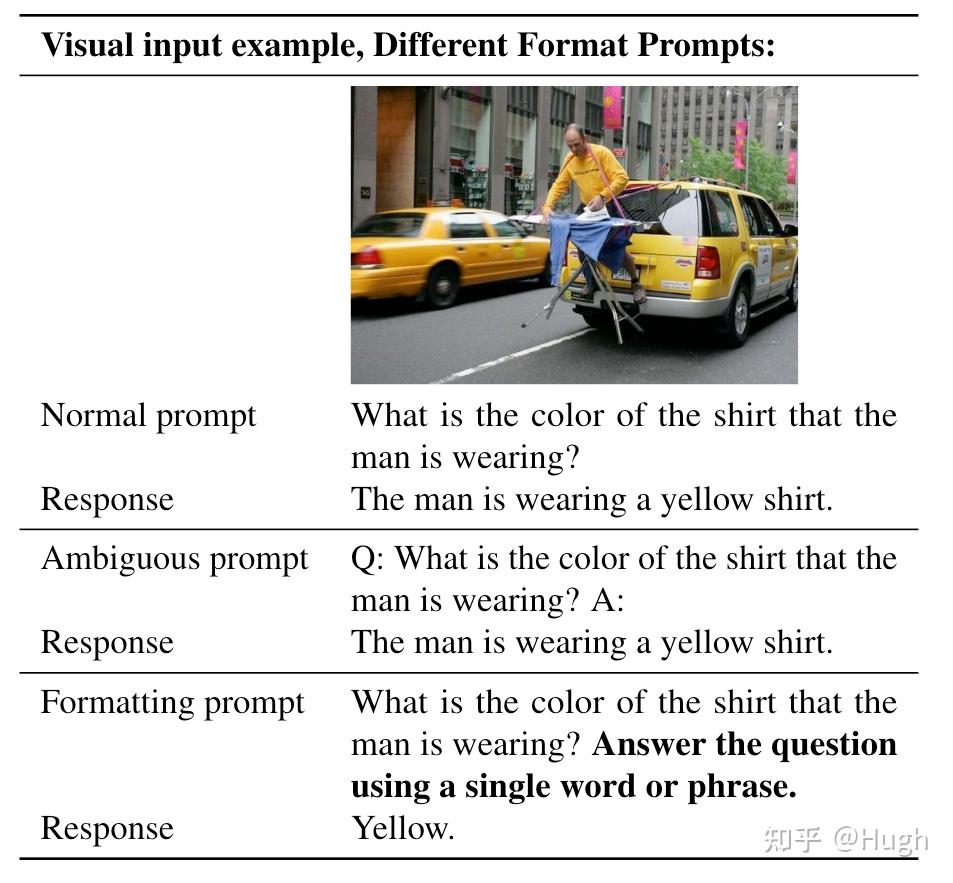 **Visual input example, Different Format Prompts:**

| | |
|---|---|
| Normal prompt | What is the color of the shirt that the man is wearing? |
| Response | The man is wearing a yellow shirt. |
| Ambiguous prompt | Q: What is the color of the shirt that the man is wearing? A: |
| Response | The man is wearing a yellow shirt. |
| Formatting prompt | What is the color of the shirt that the man is wearing? **Answer the question using a single word or phrase.** |
| Response | Yellow. |

知乎 @Hugh